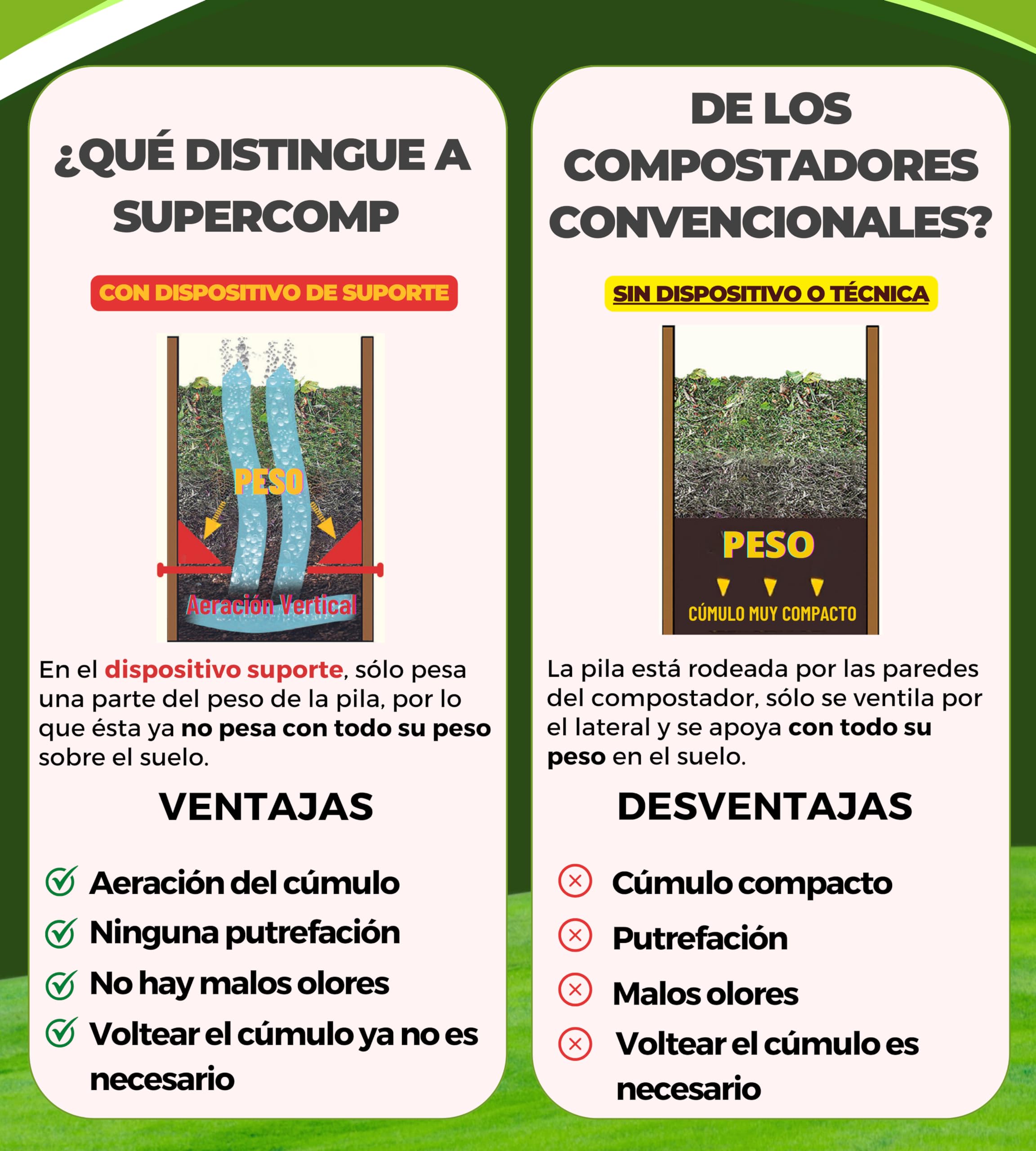 ¿QUÉ DISTINGUE A SUPERCOMP

CON DISPOSITIVO DE SUPORTE

PESO

Aeración Vertical

En el dispositivo suporte, sólo pesa una parte del peso de la pila, por lo que ésta ya no pesa con todo su peso sobre el suelo.

VENTAJAS

Aeración del cúmulo
Ninguna putrefación
No hay malos olores
Voltear el cúmulo ya no es necesario

DE LOS COMPOSTADORES CONVENCIONALES?

SIN DISPOSITIVO O TÉCNICA

PESO

CÚMULO MUY COMPACTO

La pila está rodeada por las paredes del compostador, sólo se ventila por el lateral y se apoya con todo su peso en el suelo.

DESVENTAJAS

Cúmulo compacto
Putrefación
Malos olores
Voltear el cúmulo es necesario